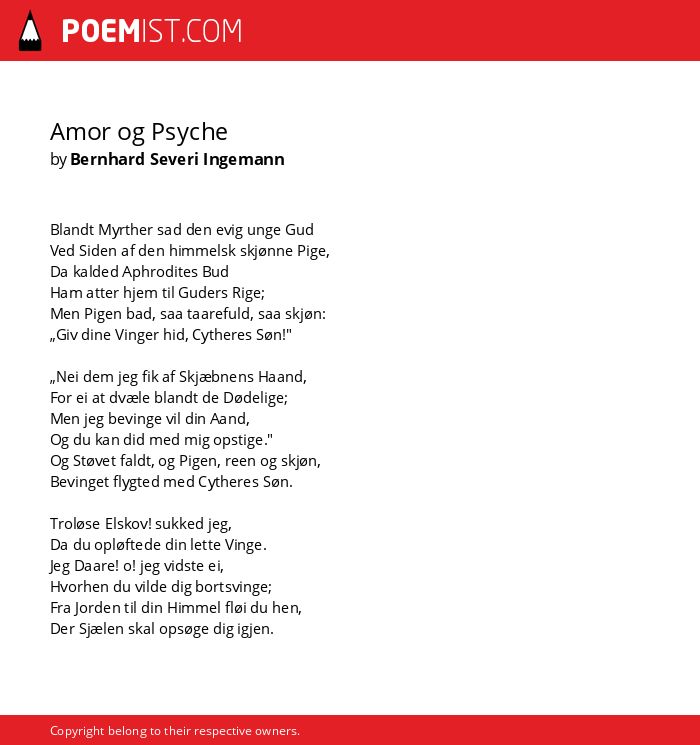 POEMIST.COM

Amor og Psyche
by Bernhard Severi Ingemann

Blandt Myrther sad den evig unge Gud
Ved Siden af den himmelsk skjønne Pige,
Da kalded Aphrodites Bud
Ham atter hjem til Guders Rige;
Men Pigen bad, saa taarefuld, saa skjøn:
„Giv dine Vinger hid, Cytheres Søn!"

„Nei dem jeg fik af Skjæbnens Haand,
For ei at dvæle blandt de Dødelige;
Men jeg bevinge vil din Aand,
Og du kan did med mig opstige."
Og Støvet faldt, og Pigen, reen og skjøn,
Bevinget flygted med Cytheres Søn.

Troløse Elskov! sukked jeg,
Da du opløftede din lette Vinge.
Jeg Daare! o! jeg vidste ei,
Hvorhen du vilde dig bortsvinge;
Fra Jorden til din Himmel fløi du hen,
Der Sjælen skal opsøge dig igjen.

Copyright belong to their respective owners.